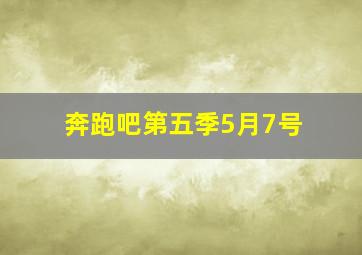 奔跑吧第五季5月7号